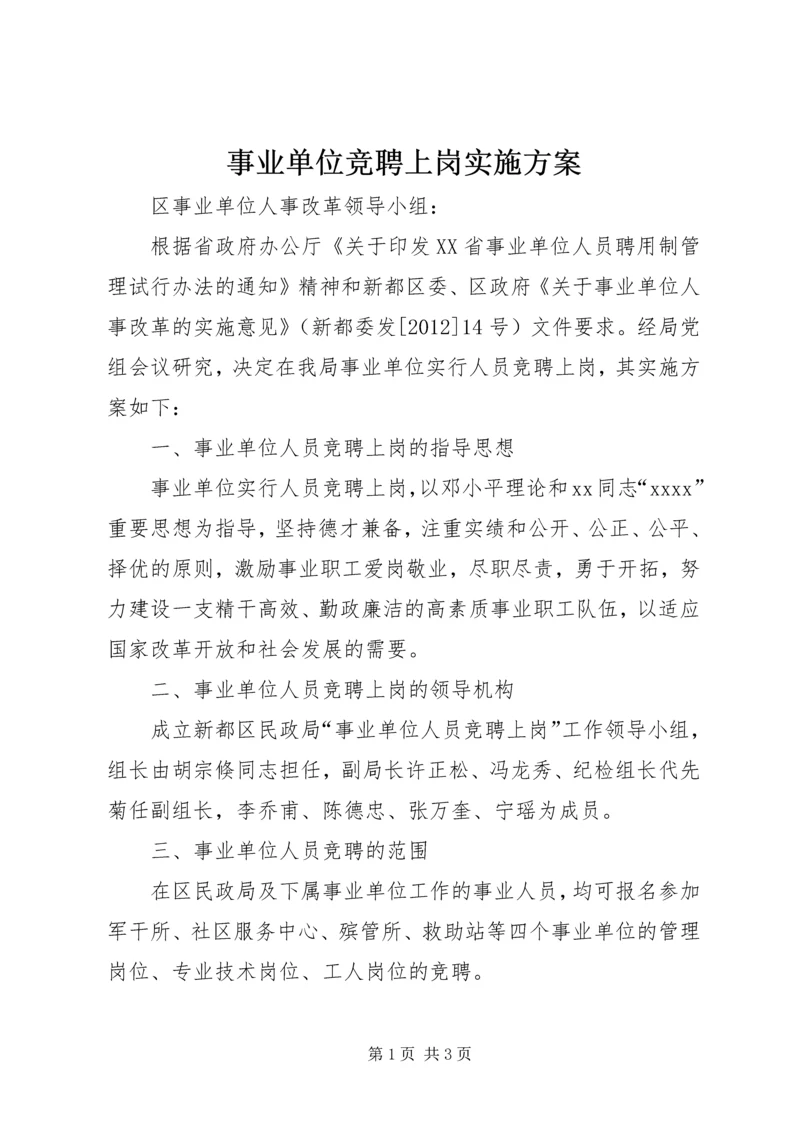 事业单位竞聘上岗实施方案

区事业单位人事改革领导小组：

根据省政府办公厅《关于印发XX省事业单位人员聘用制管理试行办法的通知》精神和新都区委、区政府《关于事业单位人事改革的实施意见》（新都委发[2012]14号）文件要求。经局党组会议研究，决定在我局事业单位实行人员竞聘上岗，其实施方案如下：

一、事业单位人员竞聘上岗的指导思想

事业单位实行人员竞聘上岗，以邓小平理论和xx同志“xxxx”重要思想为指导，坚持德才兼备，注重实绩和公开、公正、公平、择优的原则，激励事业职工爱岗敬业，尽职尽责，勇于开拓，努力建设一支精干高效、勤政廉洁的高素质事业职工队伍，以适应国家改革开放和社会发展的需要。

二、事业单位人员竞聘上岗的领导机构

成立新都区民政局“事业单位人员竞聘上岗”工作领导小组，组长由胡宗倏同志担任，副局长许正松、冯龙秀、纪检组长代先菊任副组长，李乔甫、陈德忠、张万奎、宁瑶为成员。

三、事业单位人员竞聘的范围

在区民政局及下属事业单位工作的事业人员，均可报名参加军干所、社区服务中心、殡管所、救助站等四个事业单位的管理岗位、专业技术岗位、工人岗位的竞聘。

第1页 共3页